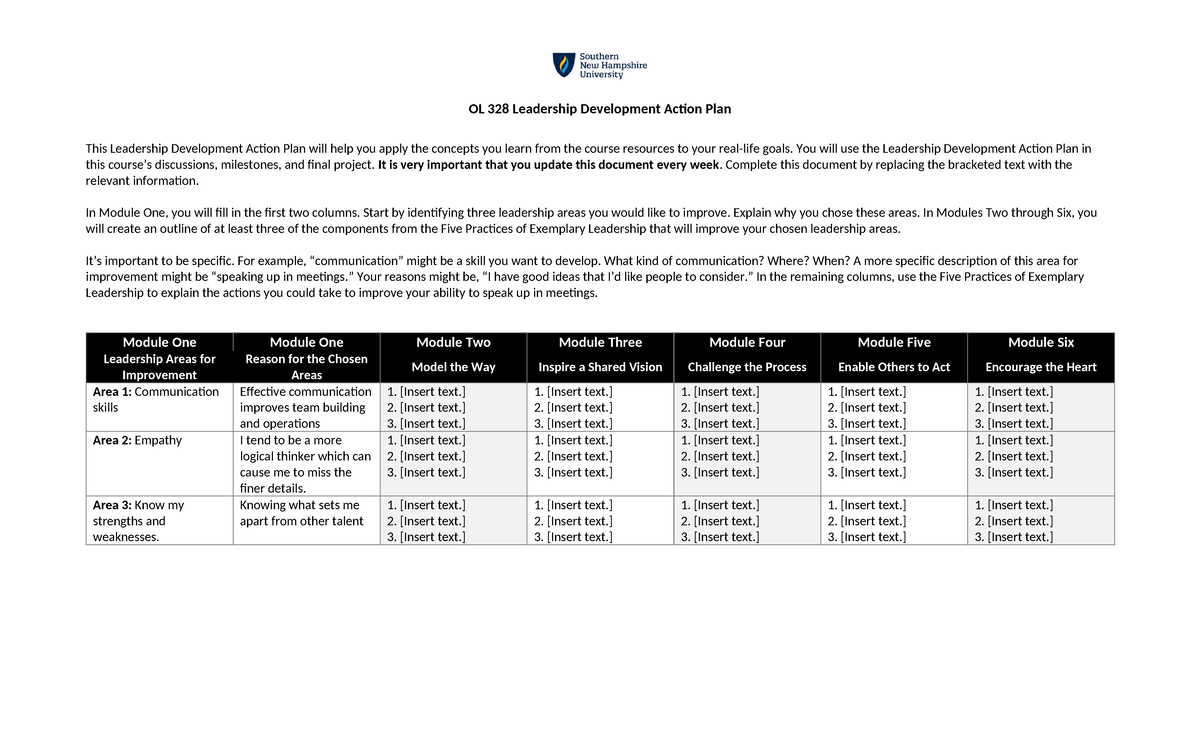 Southern
New Hampshire
University

OL 328 Leadership Development Action Plan

This Leadership Development Action Plan will help you apply the concepts you learn from the course resources to your real-life goals. You will use the Leadership Development Action Plan in this course's discussions, milestones, and final project. It is very important that you update this document every week. Complete this document by replacing the bracketed text with the relevant information.

In Module One, you will fill in the first two columns. Start by identifying three leadership areas you would like to improve. Explain why you chose these areas. In Modules Two through Six, you will create an outline of at least three of the components from the Five Practices of Exemplary Leadership that will improve your chosen leadership areas.

It's important to be specific. For example, "communication" might be a skill you want to develop. What kind of communication? Where? When? A more specific description of this area for improvement might be "speaking up in meetings." Your reasons might be, "I have good ideas that I'd like people to consider." In the remaining columns, use the Five Practices of Exemplary Leadership to explain the actions you could take to improve your ability to speak up in meetings.

| Module One Leadership Areas for Improvement | Module One Reason for the Chosen Areas | Module Two Model the Way | Module Three Inspire a Shared Vision | Module Four Challenge the Process | Module Five Enable Others to Act | Module Six Encourage the Heart |
|---|---|---|---|---|---|---|
| Area 1: Communication skills | Effective communication improves team building and operations | 1. [Insert text.] 2. [Insert text.] 3. [Insert text.] | 1. [Insert text.] 2. [Insert text.] 3. [Insert text.] | 1. [Insert text.] 2. [Insert text.] 3. [Insert text.] | 1. [Insert text.] 2. [Insert text.] 3. [Insert text.] | 1. [Insert text.] 2. [Insert text.] 3. [Insert text.] |
| Area 2: Empathy | I tend to be a more logical thinker which can cause me to miss the finer details. | 1. [Insert text.] 2. [Insert text.] 3. [Insert text.] | 1. [Insert text.] 2. [Insert text.] 3. [Insert text.] | 1. [Insert text.] 2. [Insert text.] 3. [Insert text.] | 1. [Insert text.] 2. [Insert text.] 3. [Insert text.] | 1. [Insert text.] 2. [Insert text.] 3. [Insert text.] |
| Area 3: Know my strengths and weaknesses. | Knowing what sets me apart from other talent | 1. [Insert text.] 2. [Insert text.] 3. [Insert text.] | 1. [Insert text.] 2. [Insert text.] 3. [Insert text.] | 1. [Insert text.] 2. [Insert text.] 3. [Insert text.] | 1. [Insert text.] 2. [Insert text.] 3. [Insert text.] | 1. [Insert text.] 2. [Insert text.] 3. [Insert text.] |